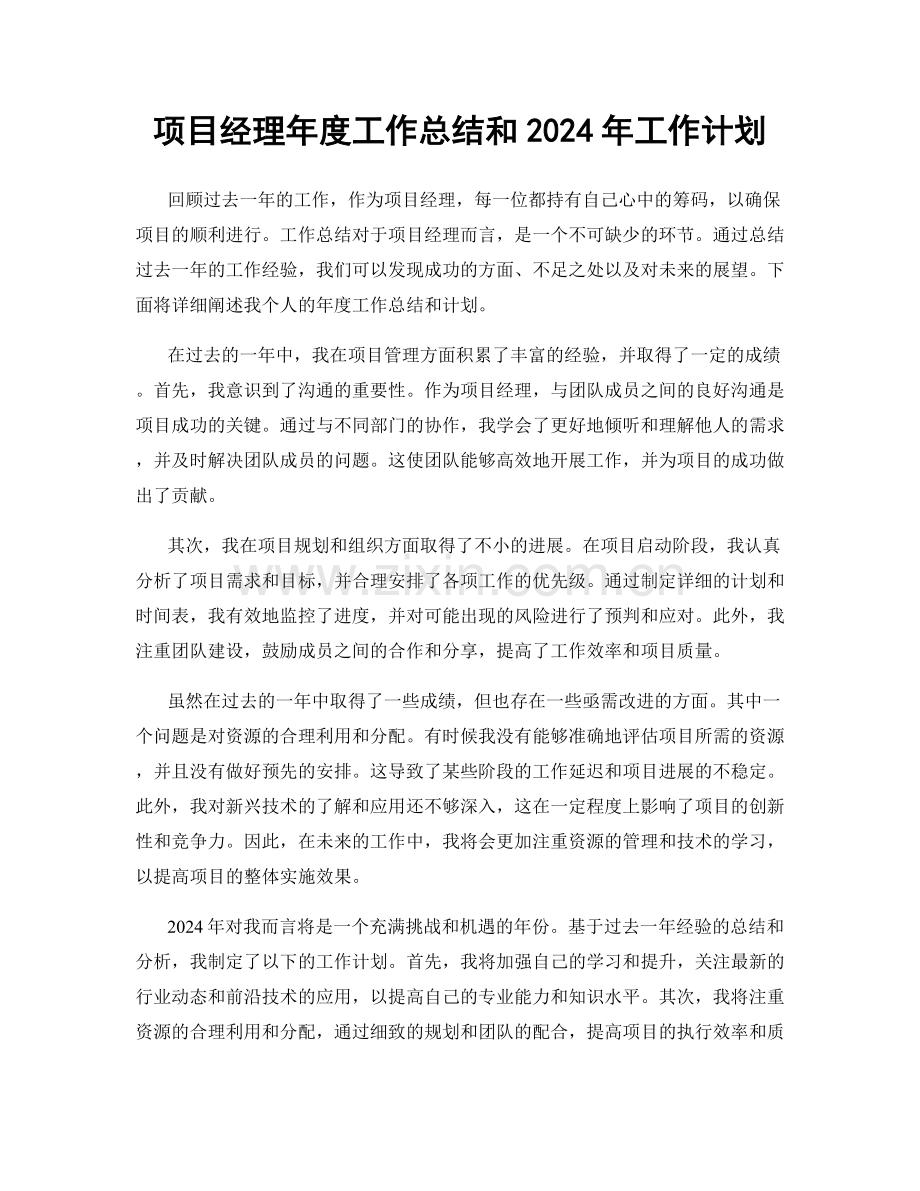 项目经理年度工作总结和2024年工作计划

回顾过去一年的工作，作为项目经理，每一位都持有自己心中的筹码，以确保项目的顺利进行。工作总结对于项目经理而言，是一个不可缺少的环节。通过总结过去一年的工作经验，我们可以发现成功的方面、不足之处以及对未来的展望。下面将详细阐述我个人的年度工作总结和计划。

在过去的一年中，我在项目管理方面积累了丰富的经验，并取得了一定的成绩。首先，我意识到了沟通的重要性。作为项目经理，与团队成员之间的良好沟通是项目成功的关键。通过与不同部门的协作，我学会了更好地倾听和理解他人的需求，并及时解决团队成员的问题。这使团队能够高效地开展工作，并为项目的成功做出了贡献。

其次，我在项目规划和组织方面取得了不小的进展。在项目启动阶段，我认真分析了项目需求和目标，并合理安排了各项工作的优先级。通过制定详细的计划和时间表，我有效地监控了进度，并对可能出现的风险进行了预判和应对。此外，我注重团队建设，鼓励成员之间的合作和分享，提高了工作效率和项目质量。

虽然在过去的一年中取得了一些成绩，但也存在一些亟需改进的方面。其中一个问题是对资源的合理利用和分配。有时候我没有能够准确地评估项目所需的资源，并且没有做好预先的安排。这导致了某些阶段的工作延迟和项目进展的不稳定。此外，我对新兴技术的了解和应用还不够深入，这在一定程度上影响了项目的创新性和竞争力。因此，在未来的工作中，我将会更加注重资源的管理和技术的学习，以提高项目的整体实施效果。

2024年对我而言将是一个充满挑战和机遇的年份。基于过去一年经验的总结和分析，我制定了以下的工作计划。首先，我将加强自己的学习和提升，关注最新的行业动态和前沿技术的应用，以提高自己的专业能力和知识水平。其次，我将注重资源的合理利用和分配，通过细致的规划和团队的配合，提高项目的执行效率和质

www.zixin.com.cn